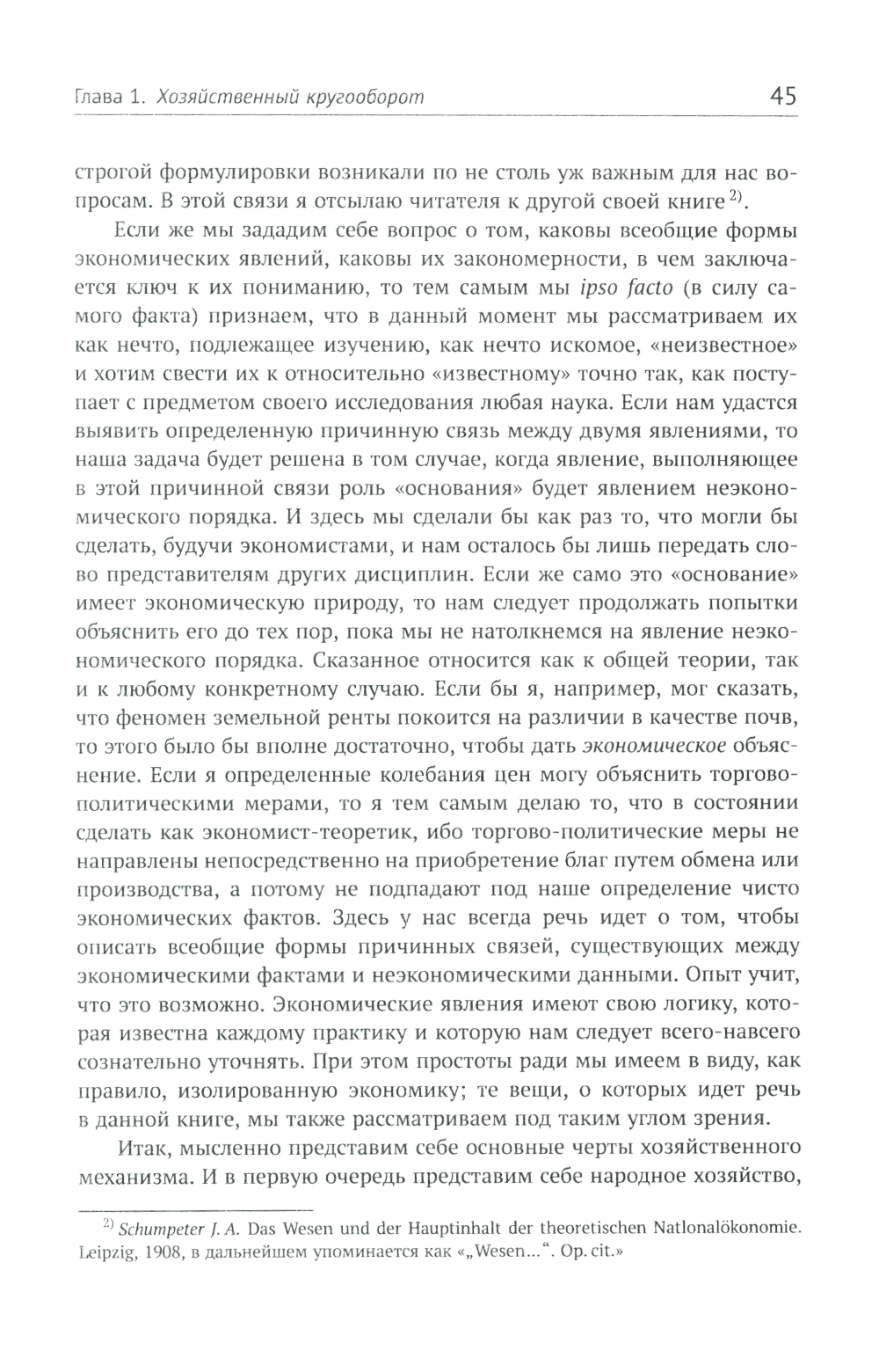 Глава 1. Хозяйственный кругооборот 45

строгой формулировки возникали по не столь уж важным для нас вопросам. В этой связи я отсылаю читателя к другой своей книге $^{2)}$.

Если же мы зададим себе вопрос о том, каковы всеобщие формы экономических явлений, каковы их закономерности, в чем заключается ключ к их пониманию, то тем самым мы ipso facto (в силу самого факта) признаем, что в данный момент мы рассматриваем их как нечто, подлежащее изучению, как нечто искомое, «неизвестное» и хотим свести их к относительно «известному» точно так, как поступает с предметом своего исследования любая наука. Если нам удастся выявить определенную причинную связь между двумя явлениями, то наша задача будет решена в том случае, когда явление, выполняющее в этой причинной связи роль «основания» будет явлением неэкономического порядка. И здесь мы сделали бы как раз то, что могли бы сделать, будучи экономистами, и нам осталось бы лишь передать слово представителям других дисциплин. Если же само это «основание» имеет экономическую природу, то нам следует продолжать попытки объяснить его до тех пор, пока мы не натолкнемся на явление неэкономического порядка. Сказанное относится как к общей теории, так и к любому конкретному случаю. Если бы я, например, мог сказать, что феномен земельной ренты покоится на различии в качестве почв, то этого было бы вполне достаточно, чтобы дать экономическое объяснение. Если я определенные колебания цен могу объяснить торгово-политическими мерами, то я тем самым делаю то, что в состоянии сделать как экономист-теоретик, ибо торгово-политические меры не направлены непосредственно на приобретение благ путем обмена или производства, а потому не подпадают под наше определение чисто экономических фактов. Здесь у нас всегда речь идет о том, чтобы описать всеобщие формы причинных связей, существующих между экономическими фактами и неэкономическими данными. Опыт учит, что это возможно. Экономические явления имеют свою логику, которая известна каждому практику и которую нам следует всего-навсего сознательно уточнять. При этом простоты ради мы имеем в виду, как правило, изолированную экономику; те вещи, о которых идет речь в данной книге, мы также рассматриваем под таким углом зрения.

Итак, мысленно представим себе основные черты хозяйственного механизма. И в первую очередь представим себе народное хозяйство,

$^{2)}$ Schumpeter J. A. Das Wesen und der Hauptinhalt der theoretischen Natlonalökonomie. Leipzig, 1908, в дальнейшем упоминается как «„Wesen...“. Op. cit.»